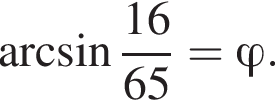 $\arcsin \frac{16}{65} = \varphi.$